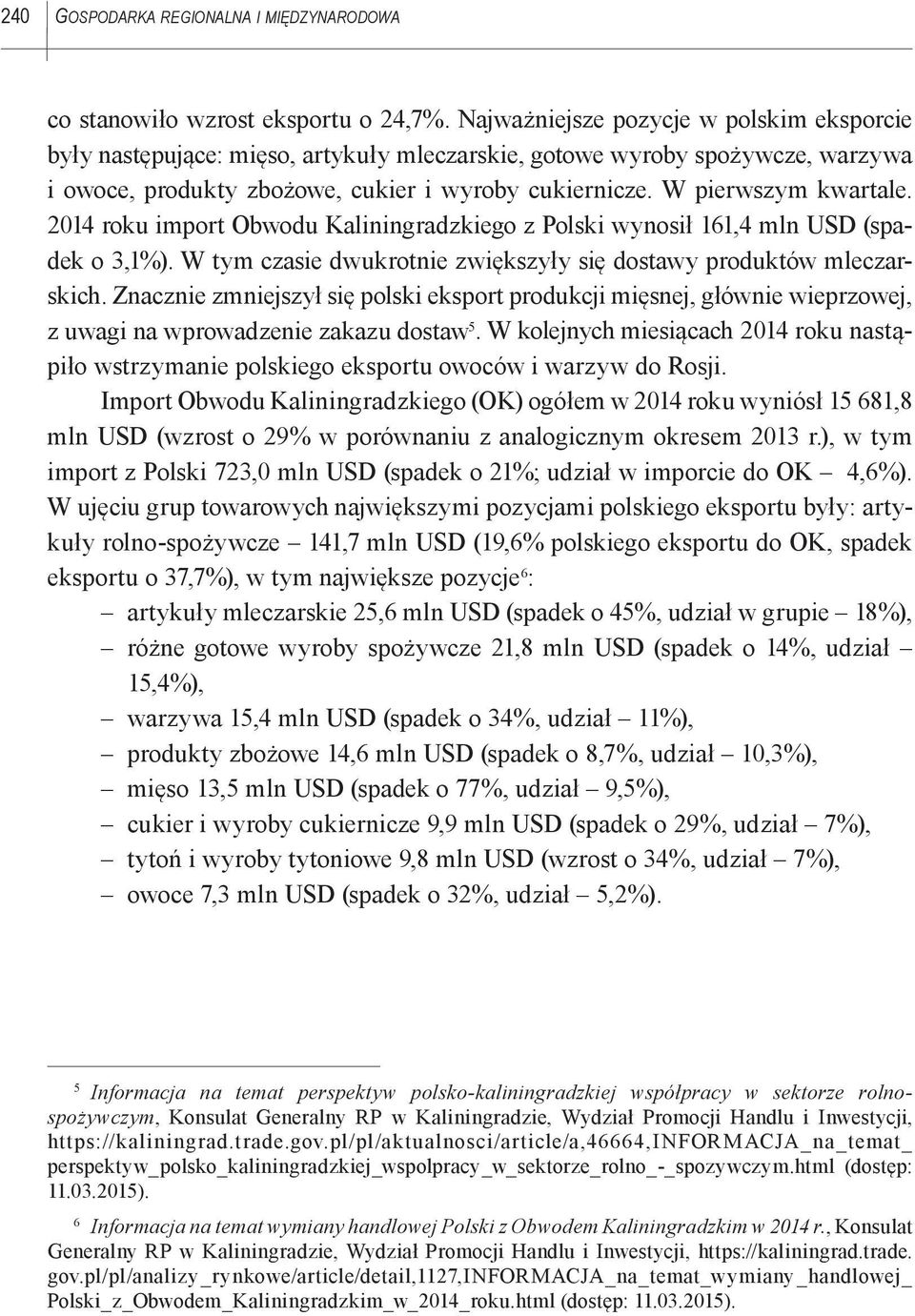 240 GOSPODARKA REGIONALNA I MIĘDZYNARODOWA

co stanowiło wzrost eksportu o 24,7%. Najważniejsze pozycje w polskim eksporcie były następujące: mięso, artykuły mleczarskie, gotowe wyroby spożywcze, warzywa i owoce, produkty zbożowe, cukier i wyroby cukiernicze. W pierwszym kwartale. 2014 roku import Obwodu Kaliningradzkiego z Polski wynosił 161,4 mln USD (spadek o 3,1%). W tym czasie dwukrotnie zwiększyły się dostawy produktów mleczarskich. Znacznie zmniejszył się polski eksport produkcji mięsnej, głównie wieprzowej, z uwagi na wprowadzenie zakazu dostaw$^5$. W kolejnych miesiącach 2014 roku nastąpiło wstrzymanie polskiego eksportu owoców i warzyw do Rosji.

Import Obwodu Kaliningradzkiego (OK) ogółem w 2014 roku wyniósł 15 681,8 mln USD (wzrost o 29% w porównaniu z analogicznym okresem 2013 r.), w tym import z Polski 723,0 mln USD (spadek o 21%; udział w imporcie do OK – 4,6%). W ujęciu grup towarowych największymi pozycjami polskiego eksportu były: artykuły rolno-spożywcze – 141,7 mln USD (19,6% polskiego eksportu do OK, spadek eksportu o 37,7%), w tym największe pozycje$^6$:
– artykuły mleczarskie 25,6 mln USD (spadek o 45%, udział w grupie – 18%),
– różne gotowe wyroby spożywcze 21,8 mln USD (spadek o 14%, udział – 15,4%),
– warzywa 15,4 mln USD (spadek o 34%, udział – 11%),
– produkty zbożowe 14,6 mln USD (spadek o 8,7%, udział – 10,3%),
– mięso 13,5 mln USD (spadek o 77%, udział – 9,5%),
– cukier i wyroby cukiernicze 9,9 mln USD (spadek o 29%, udział – 7%),
– tytoń i wyroby tytoniowe 9,8 mln USD (wzrost o 34%, udział – 7%),
– owoce 7,3 mln USD (spadek o 32%, udział – 5,2%).

$^5$ Informacja na temat perspektyw polsko-kaliningradzkiej współpracy w sektorze rolno-spożywczym, Konsulat Generalny RP w Kaliningradzie, Wydział Promocji Handlu i Inwestycji, https://kaliningrad.trade.gov.pl/pl/aktualnosci/article/a,46664,INFORMACJA_na_temat_perspektyw_polsko_kaliningradzkiej_wspolpracy_w_sektorze_rolno_-_spozywczym.html (dostęp: 11.03.2015).

$^6$ Informacja na temat wymiany handlowej Polski z Obwodem Kaliningradzkim w 2014 r., Konsulat Generalny RP w Kaliningradzie, Wydział Promocji Handlu i Inwestycji, https://kaliningrad.trade.gov.pl/pl/analizy_rynkowe/article/detail,1127,INFORMACJA_na_temat_wymiany_handlowej_Polski_z_Obwodem_Kaliningradzkim_w_2014_roku.html (dostęp: 11.03.2015).